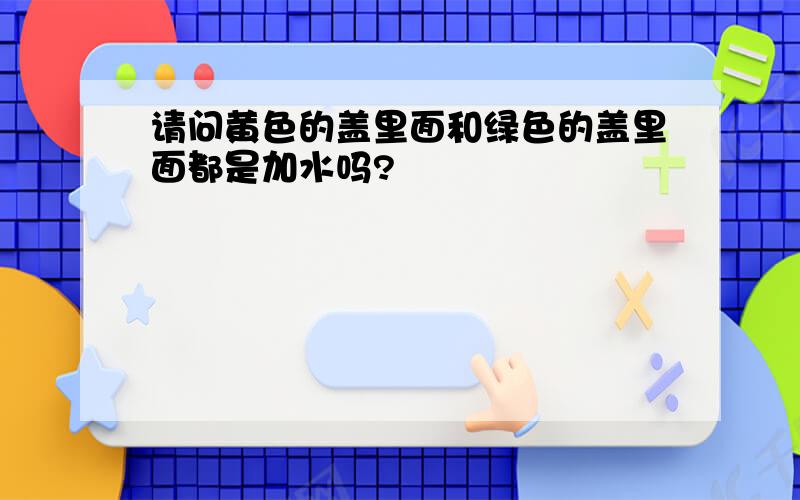 请问黄色的盖里面和绿色的盖里面都是加水吗?